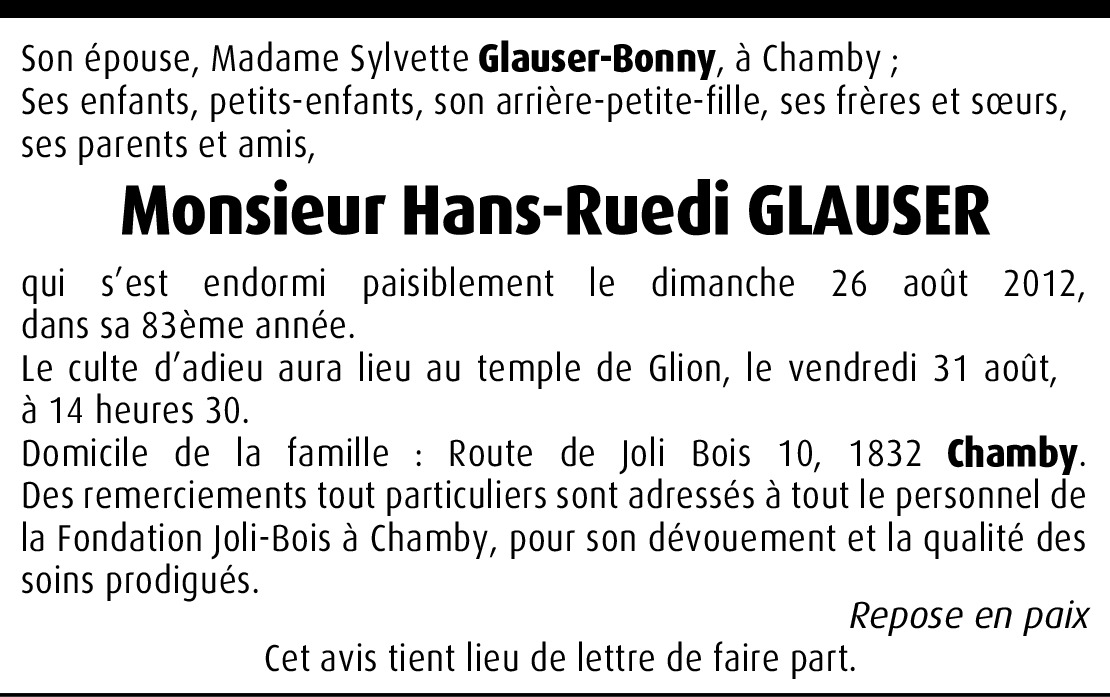 Son épouse, Madame Sylvette Glauser-Bonny, à Chamby ;
Ses enfants, petits-enfants, son arrière-petite-fille, ses frères et sœurs, ses parents et amis,

Monsieur Hans-Ruedi GLAUSER

qui s'est endormi paisiblement le dimanche 26 août 2012, dans sa 83ème année.
Le culte d'adieu aura lieu au temple de Glion, le vendredi 31 août, à 14 heures 30.
Domicile de la famille : Route de Joli Bois 10, 1832 Chamby.
Des remerciements tout particuliers sont adressés à tout le personnel de la Fondation Joli-Bois à Chamby, pour son dévouement et la qualité des soins prodigués.

Repose en paix

Cet avis tient lieu de lettre de faire part.